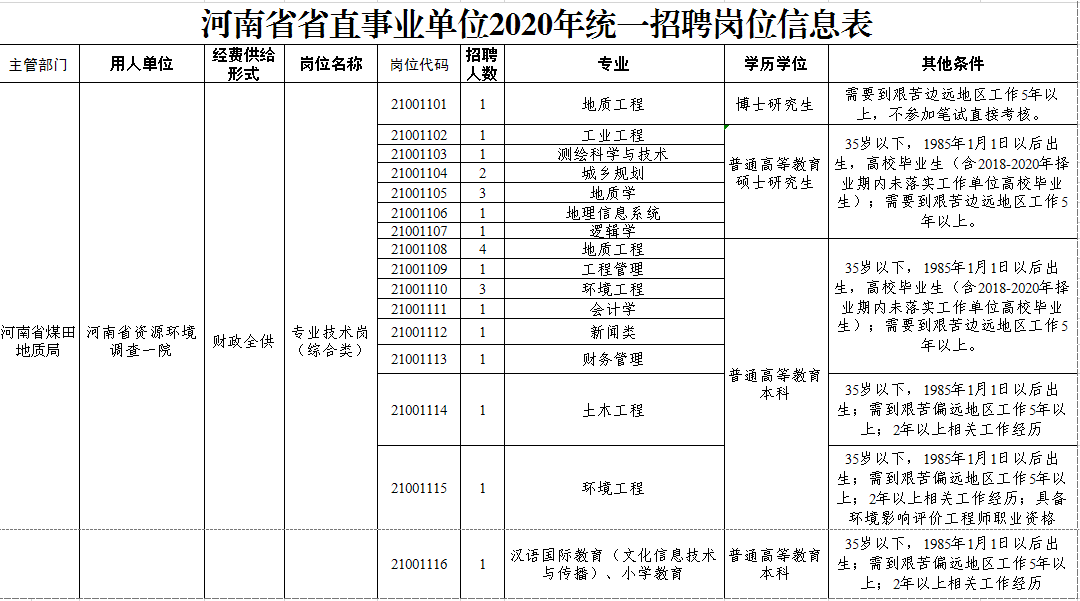 河南省省直事业单位2020年统一招聘岗位信息表

| 主管部门 | 用人单位 | 经费供给形式 | 岗位名称 | 岗位代码 | 招聘人数 | 专业 | 学历学位 | 其他条件 |
|---|---|---|---|---|---|---|---|---|
| 河南省煤田地质局 | 河南省资源环境调查一院 | 财政全供 | 专业技术岗（综合类） | 21001101 | 1 | 地质工程 | 博士研究生 | 需要到艰苦边远地区工作5年以上，不参加笔试直接考核。 |
| | | | | 21001102 | 1 | 工业工程 | 普通高等教育硕士研究生 | 35岁以下，1985年1月1日以后出生，高校毕业生（含2018-2020年择业期内未落实工作单位高校毕业生）；需要到艰苦边远地区工作5年以上。 |
| | | | | 21001103 | 1 | 测绘科学与技术 | | |
| | | | | 21001104 | 2 | 城乡规划 | | |
| | | | | 21001105 | 3 | 地质学 | | |
| | | | | 21001106 | 1 | 地理信息系统 | | |
| | | | | 21001107 | 1 | 逻辑学 | | |
| | | | | 21001108 | 4 | 地质工程 | 普通高等教育本科 | 35岁以下，1985年1月1日以后出生，高校毕业生（含2018-2020年择业期内未落实工作单位高校毕业生）；需要到艰苦边远地区工作5年以上。 |
| | | | | 21001109 | 1 | 工程管理 | | |
| | | | | 21001110 | 3 | 环境工程 | | |
| | | | | 21001111 | 1 | 会计学 | | |
| | | | | 21001112 | 1 | 新闻类 | | |
| | | | | 21001113 | 1 | 财务管理 | | |
| | | | | 21001114 | 1 | 土木工程 | | 35岁以下，1985年1月1日以后出生；需到艰苦偏远地区工作5年以上；2年以上相关工作经历 |
| | | | | 21001115 | 1 | 环境工程 | | 35岁以下，1985年1月1日以后出生；需到艰苦偏远地区工作5年以上；2年以上相关工作经历；具备环境影响评价工程师职业资格 |
| | | | | 21001116 | 1 | 汉语国际教育（文化信息技术与传播）、小学教育 | 普通高等教育本科 | 35岁以下，1985年1月1日以后出生；需到艰苦偏远地区工作5年以上；2年以上相关工作经历 |